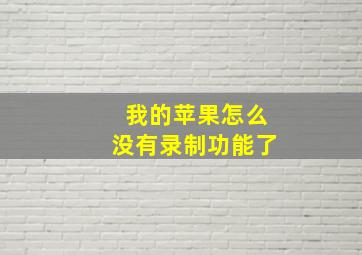 我的苹果怎么
没有录制功能了